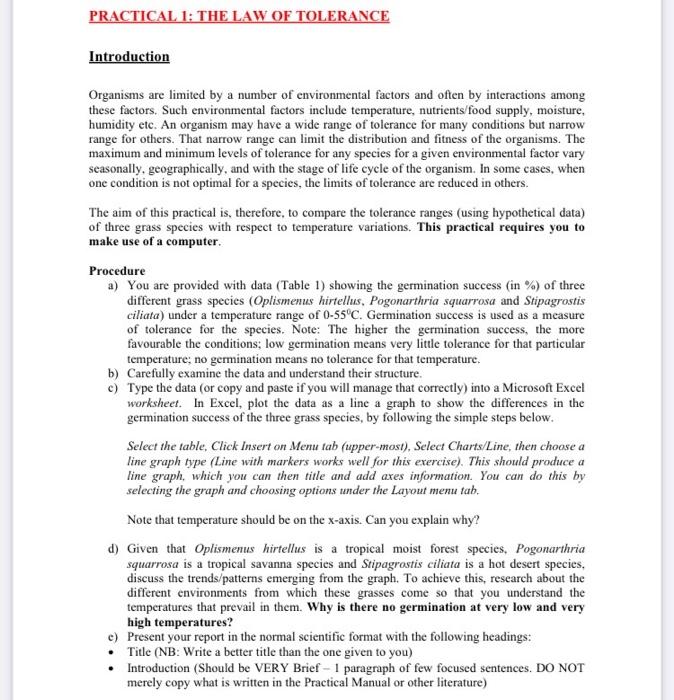 PRACTICAL 1: THE LAW OF TOLERANCE

Introduction

Organisms are limited by a number of environmental factors and often by interactions among these factors. Such environmental factors include temperature, nutrients/food supply, moisture, humidity etc. An organism may have a wide range of tolerance for many conditions but narrow range for others. That narrow range can limit the distribution and fitness of the organisms. The maximum and minimum levels of tolerance for any species for a given environmental factor vary seasonally, geographically, and with the stage of life cycle of the organism. In some cases, when one condition is not optimal for a species, the limits of tolerance are reduced in others.

The aim of this practical is, therefore, to compare the tolerance ranges (using hypothetical data) of three grass species with respect to temperature variations. This practical requires you to make use of a computer.

Procedure

a) You are provided with data (Table 1) showing the germination success (in %) of three different grass species (Oplismenus hirtellus, Pogonarthria squarrosa and Stipagrostis ciliata) under a temperature range of 0-55$^0$C. Germination success is used as a measure of tolerance for the species. Note: The higher the germination success, the more favourable the conditions; low germination means very little tolerance for that particular temperature; no germination means no tolerance for that temperature.

b) Carefully examine the data and understand their structure.

c) Type the data (or copy and paste if you will manage that correctly) into a Microsoft Excel worksheet. In Excel, plot the data as a line a graph to show the differences in the germination success of the three grass species, by following the simple steps below.

Select the table, Click Insert on Menu tab (upper-most), Select Charts/Line, then choose a line graph type (Line with markers works well for this exercise). This should produce a line graph, which you can then title and add axes information. You can do this by selecting the graph and choosing options under the Layout menu tab.

Note that temperature should be on the x-axis. Can you explain why?

d) Given that Oplismenus hirtellus is a tropical moist forest species, Pogonarthria squarrosa is a tropical savanna species and Stipagrostis ciliata is a hot desert species, discuss the trends/patterns emerging from the graph. To achieve this, research about the different environments from which these grasses come so that you understand the temperatures that prevail in them. Why is there no germination at very low and very high temperatures?

e) Present your report in the normal scientific format with the following headings:

• Title (NB: Write a better title than the one given to you)

• Introduction (Should be VERY Brief – 1 paragraph of few focused sentences. DO NOT merely copy what is written in the Practical Manual or other literature)